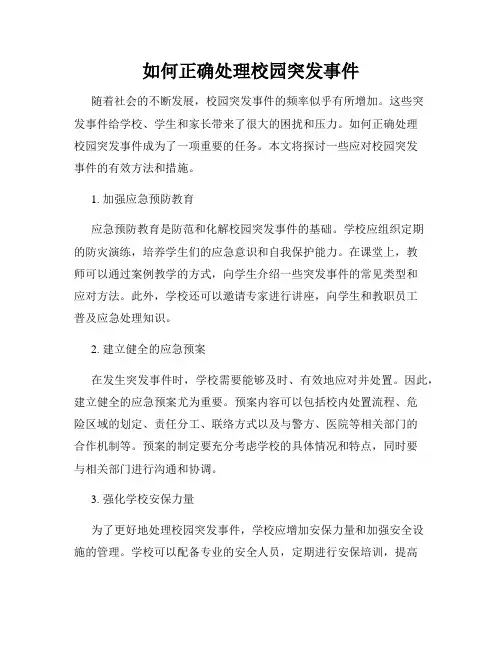 如何正确处理校园突发事件

随着社会的不断发展，校园突发事件的频率似乎有所增加。这些突发事件给学校、学生和家长带来了很大的困扰和压力。如何正确处理校园突发事件成为了一项重要的任务。本文将探讨一些应对校园突发事件的有效方法和措施。

1. 加强应急预防教育

应急预防教育是防范和化解校园突发事件的基础。学校应组织定期的防灾演练，培养学生们的应急意识和自我保护能力。在课堂上，教师可以通过案例教学的方式，向学生介绍一些突发事件的常见类型和应对方法。此外，学校还可以邀请专家进行讲座，向学生和教职员工普及应急处理知识。

2. 建立健全的应急预案

在发生突发事件时，学校需要能够及时、有效地应对并处置。因此，建立健全的应急预案尤为重要。预案内容可以包括校内处置流程、危险区域的划定、责任分工、联络方式以及与警方、医院等相关部门的合作机制等。预案的制定要充分考虑学校的具体情况和特点，同时要与相关部门进行沟通和协调。

3. 强化学校安保力量

为了更好地处理校园突发事件，学校应增加安保力量和加强安全设施的管理。学校可以配备专业的安全人员，定期进行安保培训，提高